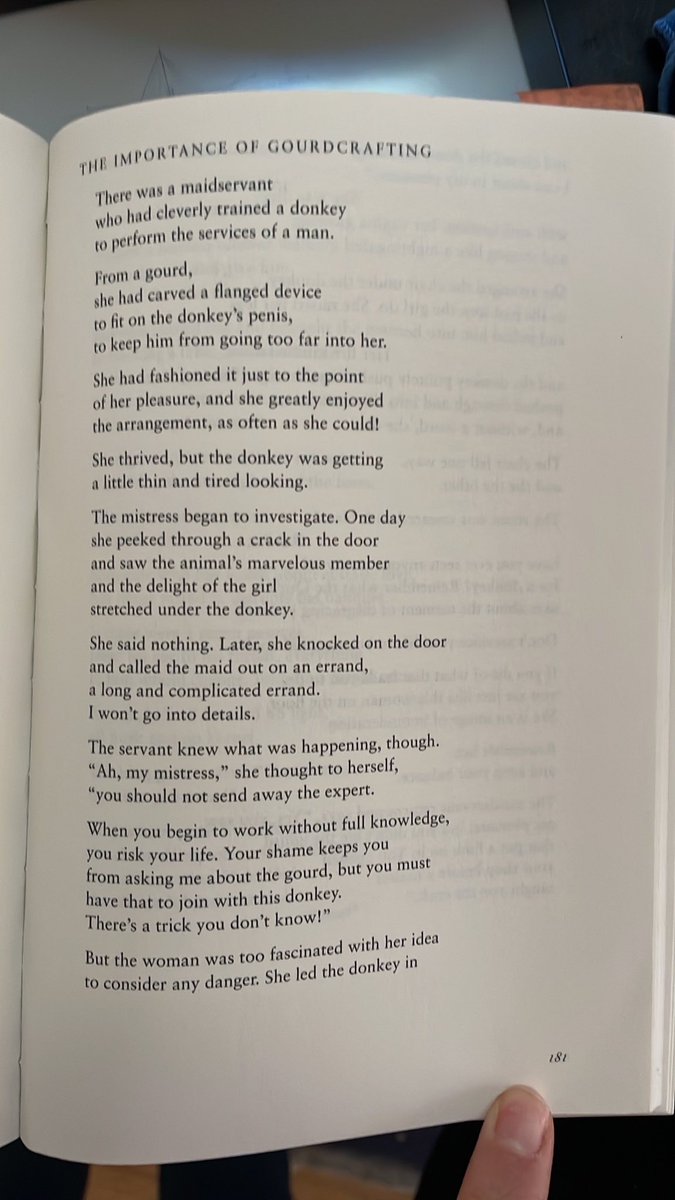 THE IMPORTANCE OF GOURDCRAFTING

There was a maidservant
who had cleverly trained a donkey
to perform the services of a man.

From a gourd,
she had carved a flanged device
to fit on the donkey's penis,
to keep him from going too far into her.

She had fashioned it just to the point
of her pleasure, and she greatly enjoyed
the arrangement, as often as she could!

She thrived, but the donkey was getting
a little thin and tired looking.

The mistress began to investigate. One day
she peeked through a crack in the door
and saw the animal's marvelous member
and the delight of the girl
stretched under the donkey.

She said nothing. Later, she knocked on the door
and called the maid out on an errand,
a long and complicated errand.
I won't go into details.

The servant knew what was happening, though.
"Ah, my mistress," she thought to herself,
"you should not send away the expert.

When you begin to work without full knowledge,
you risk your life. Your shame keeps you
from asking me about the gourd, but you must
have that to join with this donkey.
There's a trick you don't know!"

But the woman was too fascinated with her idea
to consider any danger. She led the donkey in

181